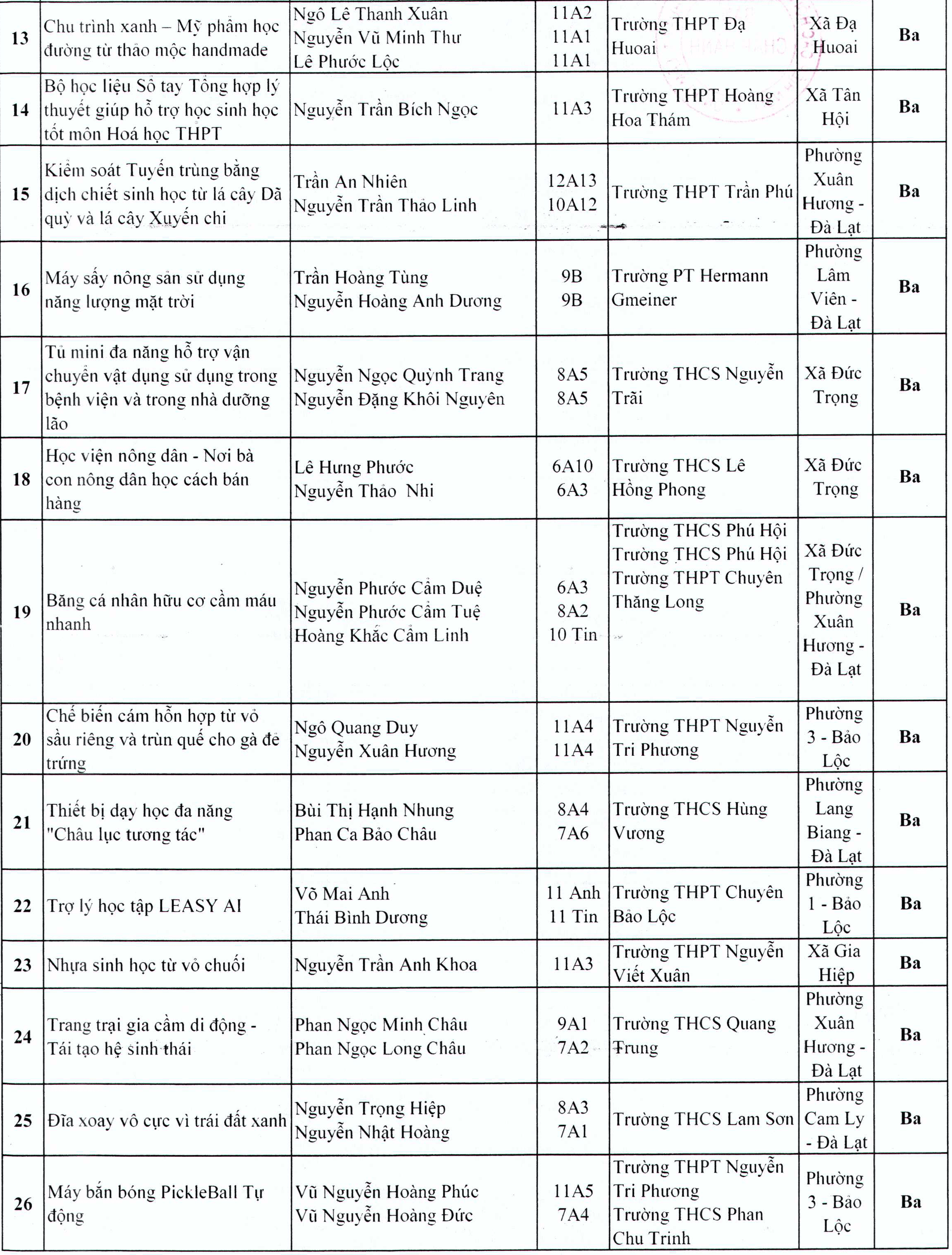 | 13 | Chu trình xanh – Mỹ phẩm học đường từ thảo mộc handmade | Ngô Lê Thanh Xuân Nguyễn Vũ Minh Thư Lê Phước Lộc | 11A2 11A1 11A1 | Trường THPT Đạ Huoai | Xã Đạ Huoai | Ba |
|---|---|---|---|---|---|---|
| 14 | Bộ học liệu Sổ tay Tổng hợp lý thuyết giúp hỗ trợ học sinh học tốt môn Hoá học THPT | Nguyễn Trần Bích Ngọc | 11A3 | Trường THPT Hoàng Hoa Thám | Xã Tân Hội | Ba |
| 15 | Kiểm soát Tuyến trùng bằng dịch chiết sinh học từ lá cây Dã quỳ và lá cây Xuyến chi | Trần An Nhiên Nguyễn Trần Thảo Linh | 12A13 10A12 | Trường THPT Trần Phú | Phường Xuân Hương - Đà Lạt | Ba |
| 16 | Máy sấy nông sản sử dụng năng lượng mặt trời | Trần Hoàng Tùng Nguyễn Hoàng Anh Dương | 9B 9B | Trường PT Hermann Gmeiner | Phường Lâm Viên - Đà Lạt | Ba |
| 17 | Tủ mini đa năng hỗ trợ vận chuyển vật dụng sử dụng trong bệnh viện và trong nhà dưỡng lão | Nguyễn Ngọc Quỳnh Trang Nguyễn Đặng Khôi Nguyên | 8A5 8A5 | Trường THCS Nguyễn Trãi | Xã Đức Trọng | Ba |
| 18 | Học viện nông dân - Nơi bà con nông dân học cách bán hàng | Lê Hưng Phước Nguyễn Thảo Nhi | 6A10 6A3 | Trường THCS Lê Hồng Phong | Xã Đức Trọng | Ba |
| 19 | Băng cá nhân hữu cơ cầm máu nhanh | Nguyễn Phước Cẩm Duệ Nguyễn Phước Cẩm Tuệ Hoàng Khắc Cẩm Linh | 6A3 8A2 10 Tin | Trường THCS Phú Hội Trường THCS Phú Hội Trường THPT Chuyên Thăng Long | Xã Đức Trọng / Phường Xuân Hương - Đà Lạt | Ba |
| 20 | Chế biến cám hỗn hợp từ vỏ sầu riêng và trùn quế cho gà đẻ trứng | Ngô Quang Duy Nguyễn Xuân Hương | 11A4 11A4 | Trường THPT Nguyễn Tri Phương | Phường 3 - Bảo Lộc | Ba |
| 21 | Thiết bị dạy học đa năng "Châu lục tương tác" | Bùi Thị Hạnh Nhung Phan Ca Bảo Châu | 8A4 7A6 | Trường THCS Hùng Vương | Phường Lang Biang - Đà Lạt | Ba |
| 22 | Trợ lý học tập LEASY AI | Võ Mai Anh Thái Bình Dương | 11 Anh 11 Tin | Trường THPT Chuyên Bảo Lộc | Phường 1 - Bảo Lộc | Ba |
| 23 | Nhựa sinh học từ vỏ chuối | Nguyễn Trần Anh Khoa | 11A3 | Trường THPT Nguyễn Viết Xuân | Xã Gia Hiệp | Ba |
| 24 | Trang trại gia cầm di động - Tái tạo hệ sinh thái | Phan Ngọc Minh Châu Phan Ngọc Long Châu | 9A1 7A2 | Trường THCS Quang Trung | Phường Xuân Hương - Đà Lạt | Ba |
| 25 | Đĩa xoay vô cực vì trái đất xanh | Nguyễn Trọng Hiệp Nguyễn Nhật Hoàng | 8A3 7A1 | Trường THCS Lam Sơn | Phường Cam Ly - Đà Lạt | Ba |
| 26 | Máy bắn bóng PickleBall Tự động | Vũ Nguyễn Hoàng Phúc Vũ Nguyễn Hoàng Đức | 11A5 7A4 | Trường THPT Nguyễn Tri Phương Trường THCS Phan Chu Trinh | Phường 3 - Bảo Lộc | Ba |